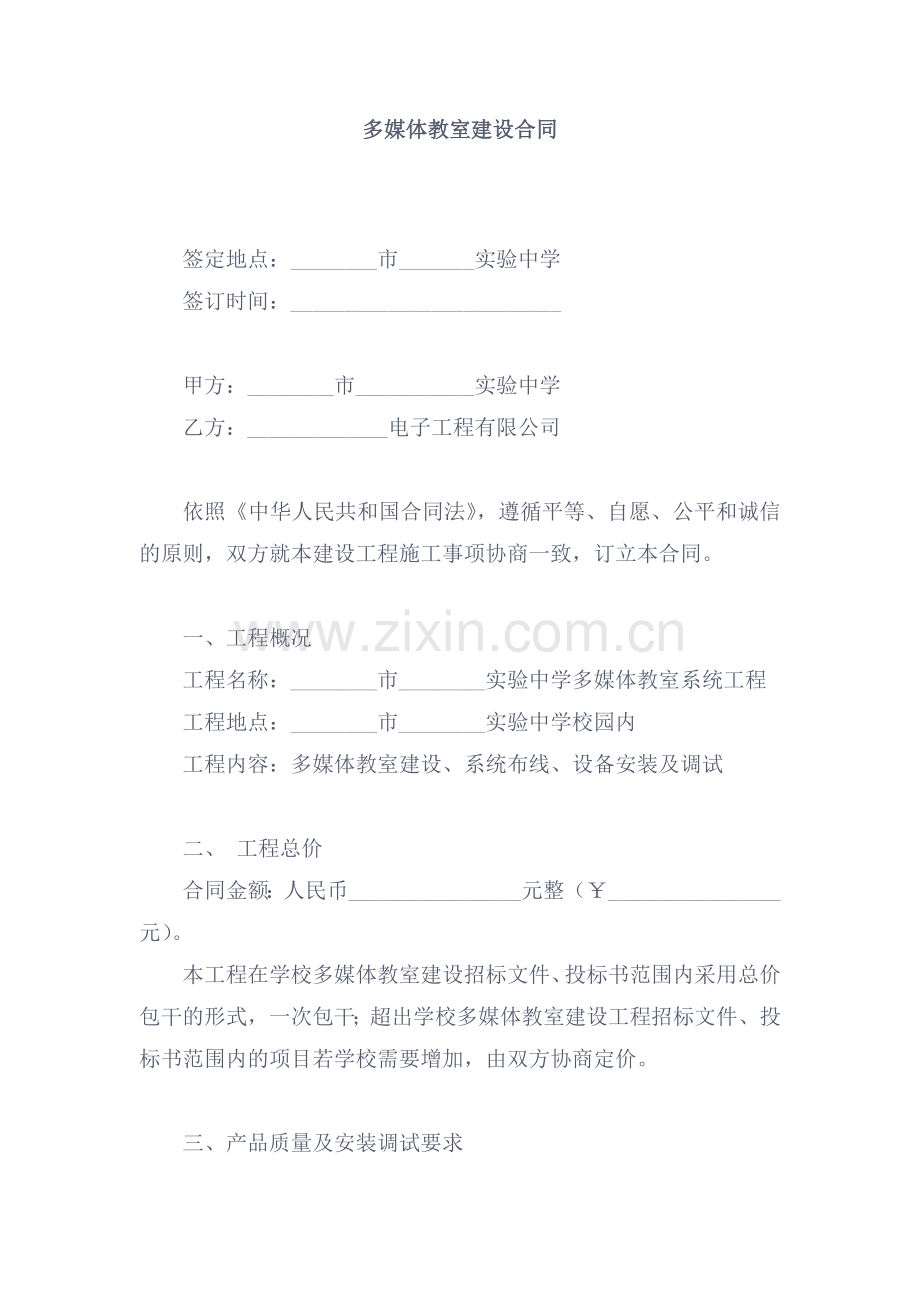 多媒体教室建设合同

签定地点：____市____实验中学
签订时间：____

甲方：____市____实验中学
乙方：____电子工程有限公司

依照《中华人民共和国合同法》，遵循平等、自愿、公平和诚信的原则，双方就本建设工程施工事项协商一致，订立本合同。

一、工程概况
工程名称：____市____实验中学多媒体教室系统工程
工程地点：____市____实验中学校园内
工程内容：多媒体教室建设、系统布线、设备安装及调试

二、 工程总价
合同金额：人民币____元整（￥____元）。
本工程在学校多媒体教室建设招标文件、投标书范围内采用总价包干的形式，一次包干；超出学校多媒体教室建设工程招标文件、投标书范围内的项目若学校需要增加，由双方协商定价。

三、产品质量及安装调试要求

www.zixin.com.cn